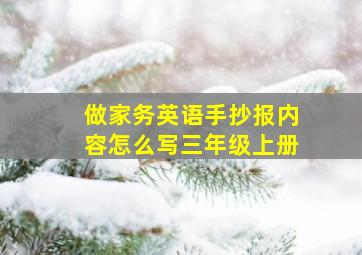 做家务英语手抄报内容怎么写三年级上册